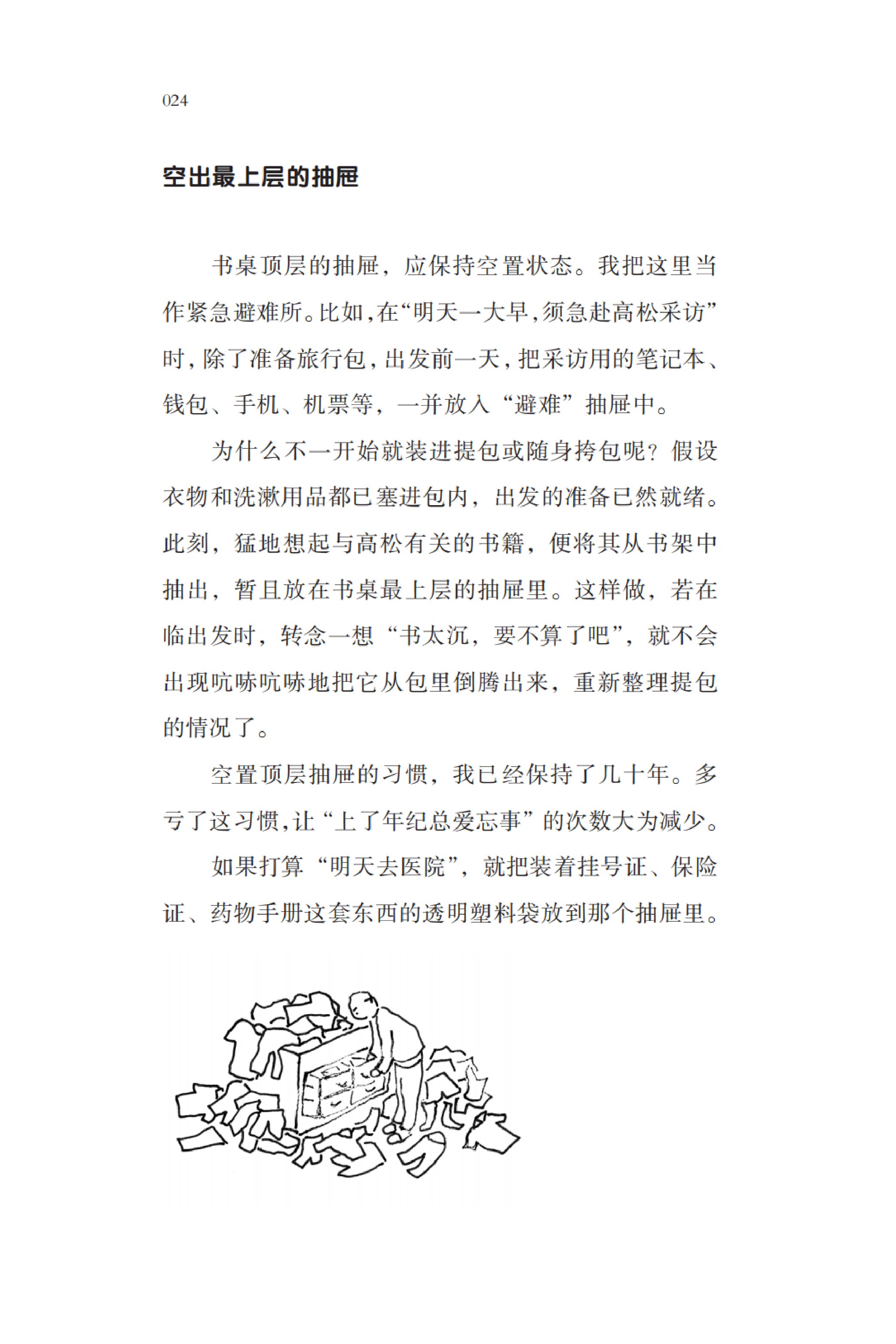 024

空出最上层的抽屉

书桌顶层的抽屉，应保持空置状态。我把这里当作紧急避难所。比如，在“明天一大早，须急赴高松采访”时，除了准备旅行包，出发前一天，把采访用的笔记本、钱包、手机、机票等，一并放入“避难”抽屉中。

为什么不一开始就装进提包或随身挎包呢？假设衣物和洗漱用品都已塞进包内，出发的准备已然就绪。此刻，猛地想起与高松有关的书籍，便将其从书架中抽出，暂且放在书桌最上层的抽屉里。这样做，若在临出发时，转念一想“书太沉，要不算了吧”，就不会出现吭哧吭哧地把它从包里倒腾出来，重新整理提包的情况了。

空置顶层抽屉的习惯，我已经保持了几十年。多亏了这习惯，让“上了年纪总爱忘事”的次数大为减少。

如果打算“明天去医院”，就把装着挂号证、保险证、药物手册这套东西的透明塑料袋放到那个抽屉里。